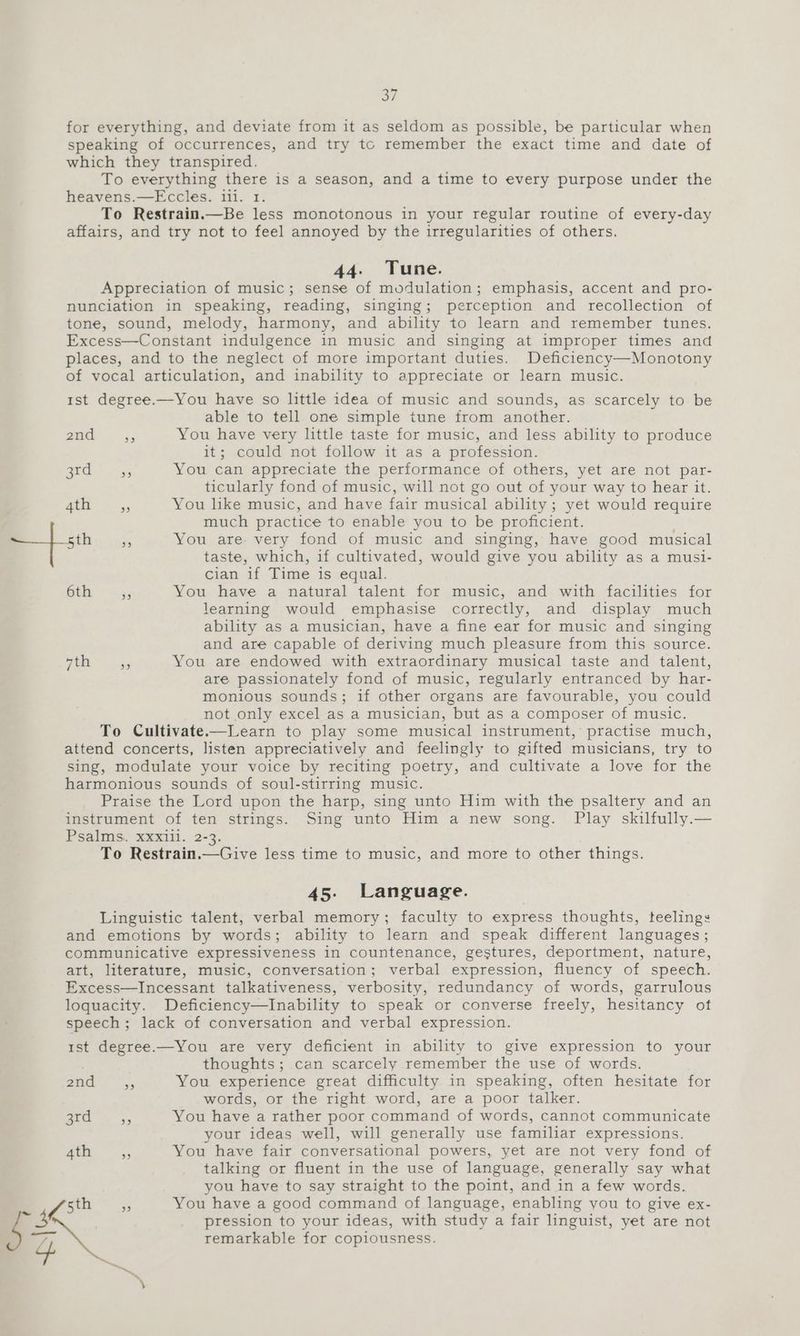 37

for everything, and deviate from it as seldom as possible, be particular when speaking of occurrences, and try to remember the exact time and date of which they transpired.

To everything there is a season, and a time to every purpose under the heavens.—Eccles. iii. 1.

To Restrain.—Be less monotonous in your regular routine of every-day affairs, and try not to feel annoyed by the irregularities of others.

44. Tune.

Appreciation of music; sense of modulation; emphasis, accent and pronunciation in speaking, reading, singing; perception and recollection of tone, sound, melody, harmony, and ability to learn and remember tunes. Excess—Constant indulgence in music and singing at improper times and places, and to the neglect of more important duties. Deficiency—Monotony of vocal articulation, and inability to appreciate or learn music.

1st degree.—You have so little idea of music and sounds, as scarcely to be able to tell one simple tune from another.

2nd ,, You have very little taste for music, and less ability to produce it; could not follow it as a profession.

3rd ,, You can appreciate the performance of others, yet are not particularly fond of music, will not go out of your way to hear it.

4th ,, You like music, and have fair musical ability; yet would require much practice to enable you to be proficient.

5th ,, You are very fond of music and singing, have good musical taste, which, if cultivated, would give you ability as a musician if Time is equal.

6th ,, You have a natural talent for music, and with facilities for learning would emphasise correctly, and display much ability as a musician, have a fine ear for music and singing and are capable of deriving much pleasure from this source.

7th ,, You are endowed with extraordinary musical taste and talent, are passionately fond of music, regularly entranced by harmonious sounds; if other organs are favourable, you could not only excel as a musician, but as a composer of music.

To Cultivate.—Learn to play some musical instrument, practise much, attend concerts, listen appreciatively and feelingly to gifted musicians, try to sing, modulate your voice by reciting poetry, and cultivate a love for the harmonious sounds of soul-stirring music.

Praise the Lord upon the harp, sing unto Him with the psaltery and an instrument of ten strings. Sing unto Him a new song. Play skilfully.—Psalms. xxxiii. 2-3.

To Restrain.—Give less time to music, and more to other things.

45. Language.

Linguistic talent, verbal memory; faculty to express thoughts, feelings and emotions by words; ability to learn and speak different languages; communicative expressiveness in countenance, gestures, deportment, nature, art, literature, music, conversation; verbal expression, fluency of speech. Excess—Incessant talkativeness, verbosity, redundancy of words, garrulous loquacity. Deficiency—Inability to speak or converse freely, hesitancy of speech; lack of conversation and verbal expression.

1st degree.—You are very deficient in ability to give expression to your thoughts; can scarcely remember the use of words.

2nd ,, You experience great difficulty in speaking, often hesitate for words, or the right word, are a poor talker.

3rd ,, You have a rather poor command of words, cannot communicate your ideas well, will generally use familiar expressions.

4th ,, You have fair conversational powers, yet are not very fond of talking or fluent in the use of language, generally say what you have to say straight to the point, and in a few words.

5th ,, You have a good command of language, enabling you to give expression to your ideas, with study a fair linguist, yet are not remarkable for copiousness.

3
4